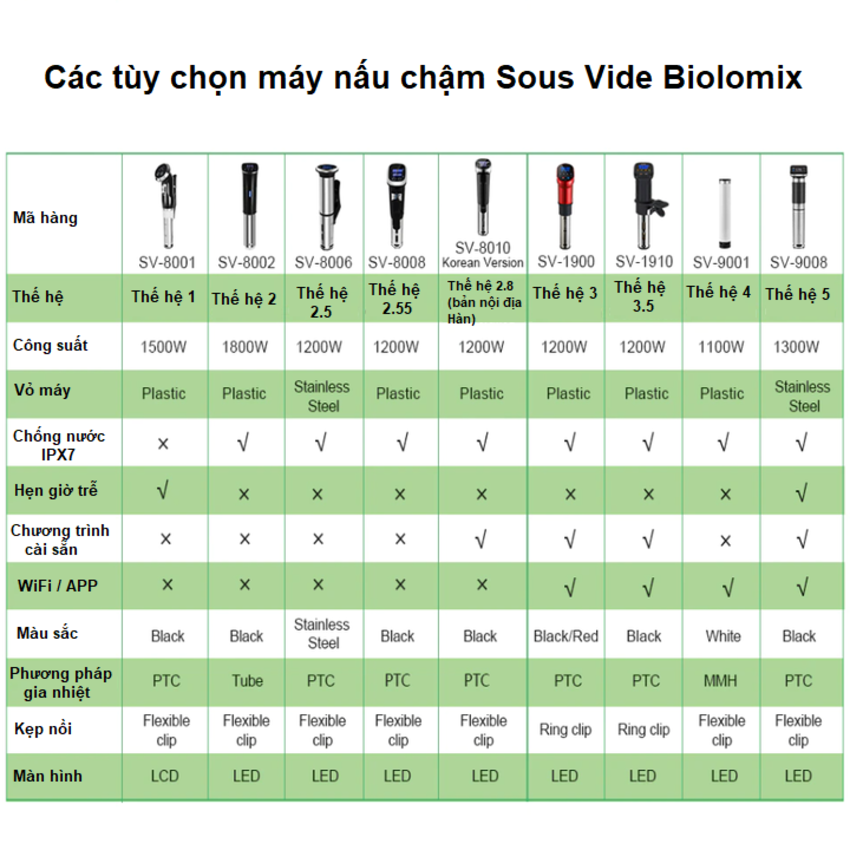 Các tùy chọn máy nấu chậm Sous Vide Biolomix

| Mã hàng | SV-8001 | SV-8002 | SV-8006 | SV-8008 | SV-8010 Korean Version | SV-1900 | SV-1910 | SV-9001 | SV-9008 |
|---|---|---|---|---|---|---|---|---|---|
| Thế hệ | Thế hệ 1 | Thế hệ 2 | Thế hệ 2.5 | Thế hệ 2.55 | Thế hệ 2.8 (bản nội địa Hàn) | Thế hệ 3 | Thế hệ 3.5 | Thế hệ 4 | Thế hệ 5 |
| Công suất | 1500W | 1800W | 1200W | 1200W | 1200W | 1200W | 1200W | 1100W | 1300W |
| Vỏ máy | Plastic | Plastic | Stainless Steel | Plastic | Plastic | Plastic | Plastic | Plastic | Stainless Steel |
| Chống nước IPX7 | × | √ | √ | √ | √ | √ | √ | √ | √ |
| Hẹn giờ trễ | √ | × | × | × | × | × | × | × | √ |
| Chương trình cài sẵn | × | × | × | × | √ | √ | √ | × | √ |
| WiFi / APP | × | × | × | × | × | √ | √ | √ | √ |
| Màu sắc | Black | Black | Stainless Steel | Black | Black | Black/Red | Black | White | Black |
| Phương pháp gia nhiệt | PTC | Tube | PTC | PTC | PTC | PTC | PTC | MMH | PTC |
| Kẹp nồi | Flexible clip | Flexible clip | Flexible clip | Flexible clip | Flexible clip | Ring clip | Ring clip | Flexible clip | Flexible clip |
| Màn hình | LCD | LED | LED | LED | LED | LED | LED | LED | LED |